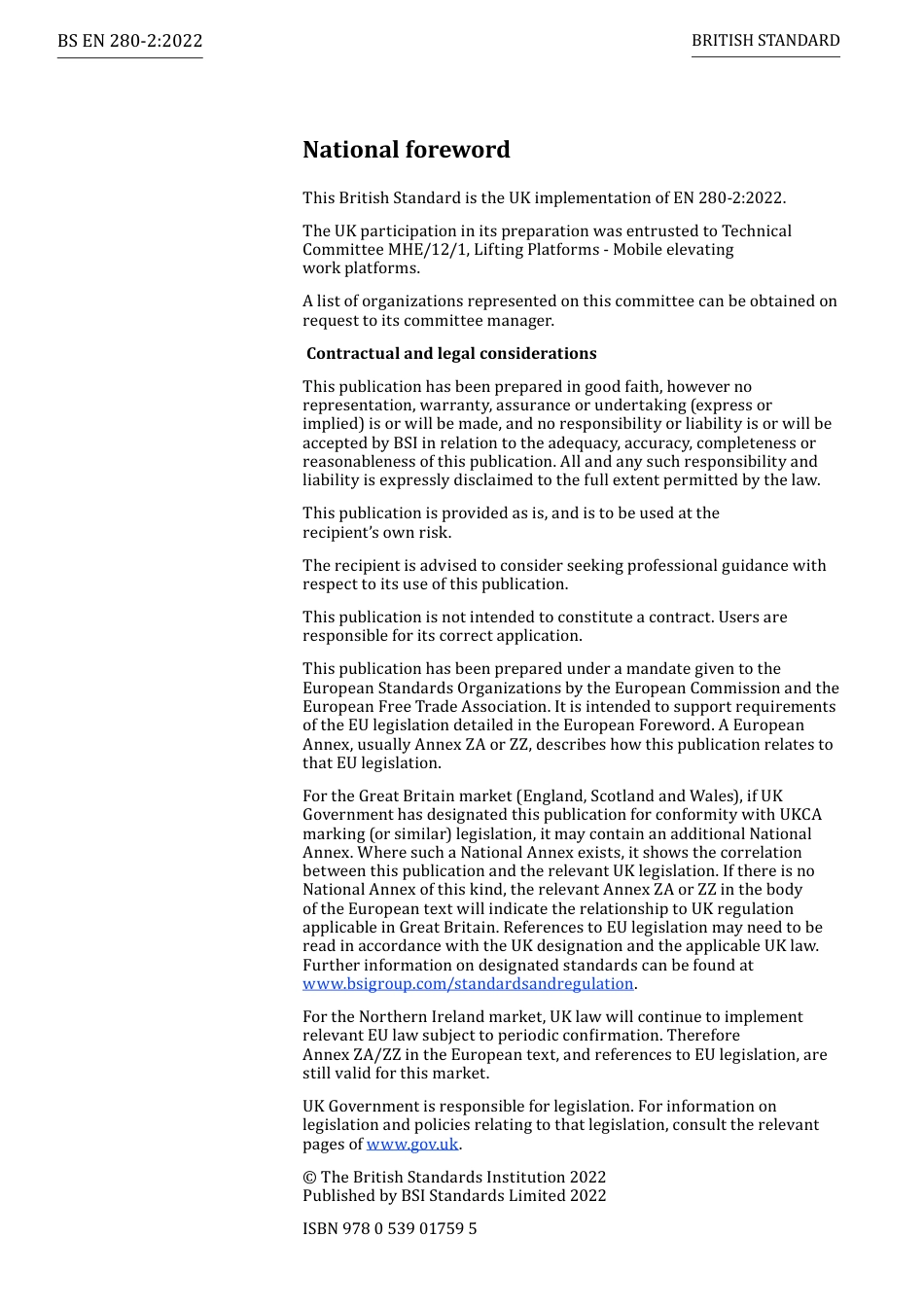 BS EN 280-2:2022

BRITISH STANDARD

National foreword

This British Standard is the UK implementation of EN 280-2:2022.

The UK participation in its preparation was entrusted to Technical Committee MHE/12/1, Lifting Platforms - Mobile elevating work platforms.

A list of organizations represented on this committee can be obtained on request to its committee manager.

Contractual and legal considerations

This publication has been prepared in good faith, however no representation, warranty, assurance or undertaking (express or implied) is or will be made, and no responsibility or liability is or will be accepted by BSI in relation to the adequacy, accuracy, completeness or reasonableness of this publication. All and any such responsibility and liability is expressly disclaimed to the full extent permitted by the law.

This publication is provided as is, and is to be used at the recipient's own risk.

The recipient is advised to consider seeking professional guidance with respect to its use of this publication.

This publication is not intended to constitute a contract. Users are responsible for its correct application.

This publication has been prepared under a mandate given to the European Standards Organizations by the European Commission and the European Free Trade Association. It is intended to support requirements of the EU legislation detailed in the European Foreword. A European Annex, usually Annex ZA or ZZ, describes how this publication relates to that EU legislation.

For the Great Britain market (England, Scotland and Wales), if UK Government has designated this publication for conformity with UKCA marking (or similar) legislation, it may contain an additional National Annex. Where such a National Annex exists, it shows the correlation between this publication and the relevant UK legislation. If there is no National Annex of this kind, the relevant Annex ZA or ZZ in the body of the European text will indicate the relationship to UK regulation applicable in Great Britain. References to EU legislation may need to be read in accordance with the UK designation and the applicable UK law. Further information on designated standards can be found at www.bsigroup.com/standardsandregulation.

For the Northern Ireland market, UK law will continue to implement relevant EU law subject to periodic confirmation. Therefore Annex ZA/ZZ in the European text, and references to EU legislation, are still valid for this market.

UK Government is responsible for legislation. For information on legislation and policies relating to that legislation, consult the relevant pages of www.gov.uk.

© The British Standards Institution 2022
Published by BSI Standards Limited 2022

ISBN 978 0 539 01759 5